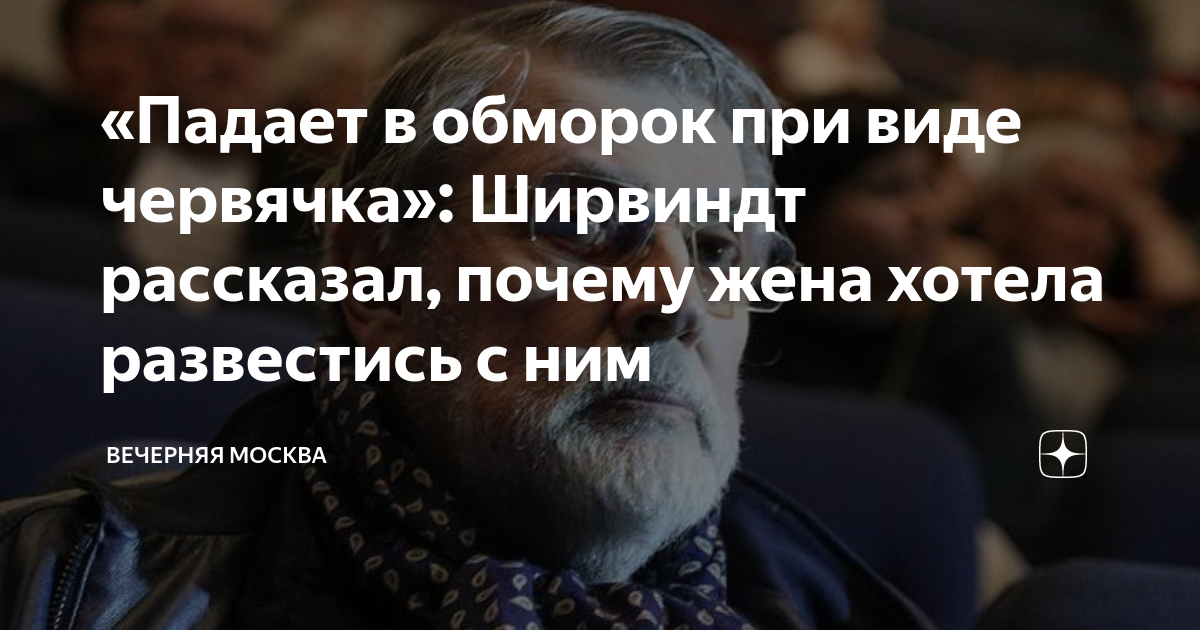 «Падает в обморок при виде червячка»: Ширвиндт рассказал, почему жена хотела развестись с ним

ВЕЧЕРНЯЯ МОСКВА